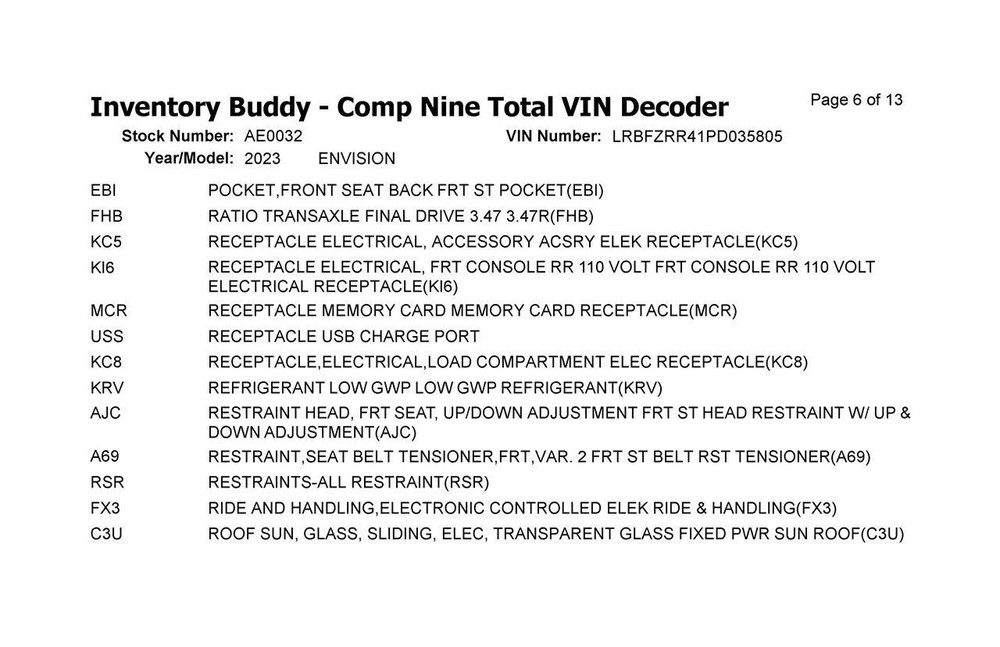 Inventory Buddy - Comp Nine Total VIN Decoder

Page 6 of 13

Stock Number: AE0032

VIN Number: LRBFZRR41PD035805

Year/Model: 2023 ENVISION

| | |
|---|---|
| EBI | POCKET,FRONT SEAT BACK FRT ST POCKET(EBI) |
| FHB | RATIO TRANSAXLE FINAL DRIVE 3.47 3.47R(FHB) |
| KC5 | RECEPTACLE ELECTRICAL, ACCESSORY ACSRY ELEK RECEPTACLE(KC5) |
| KI6 | RECEPTACLE ELECTRICAL, FRT CONSOLE RR 110 VOLT FRT CONSOLE RR 110 VOLT ELECTRICAL RECEPTACLE(KI6) |
| MCR | RECEPTACLE MEMORY CARD MEMORY CARD RECEPTACLE(MCR) |
| USS | RECEPTACLE USB CHARGE PORT |
| KC8 | RECEPTACLE,ELECTRICAL,LOAD COMPARTMENT ELEC RECEPTACLE(KC8) |
| KRV | REFRIGERANT LOW GWP LOW GWP REFRIGERANT(KRV) |
| AJC | RESTRAINT HEAD, FRT SEAT, UP/DOWN ADJUSTMENT FRT ST HEAD RESTRAINT W/ UP & DOWN ADJUSTMENT(AJC) |
| A69 | RESTRAINT,SEAT BELT TENSIONER,FRT,VAR. 2 FRT ST BELT RST TENSIONER(A69) |
| RSR | RESTRAINTS-ALL RESTRAINT(RSR) |
| FX3 | RIDE AND HANDLING,ELECTRONIC CONTROLLED ELEK RIDE & HANDLING(FX3) |
| C3U | ROOF SUN, GLASS, SLIDING, ELEC, TRANSPARENT GLASS FIXED PWR SUN ROOF(C3U) |